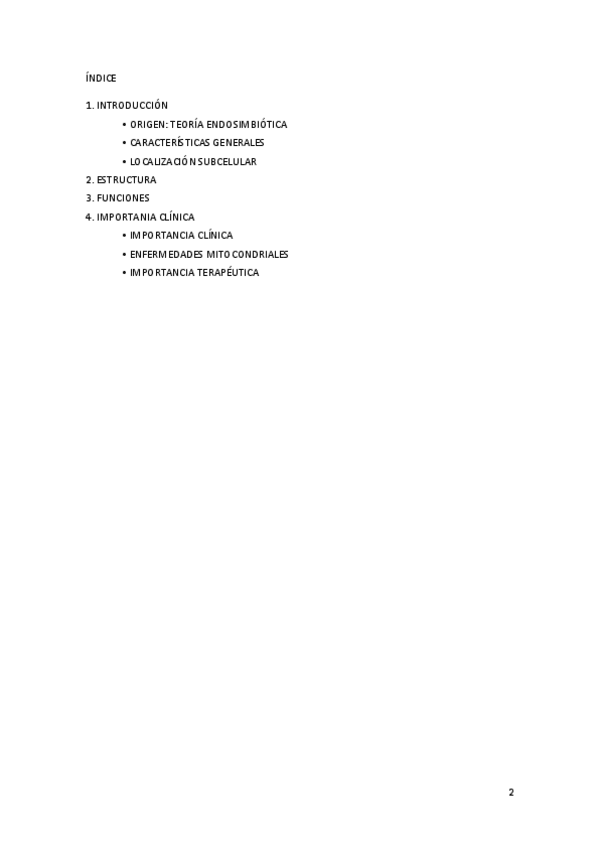 ÍNDICE

1. INTRODUCCIÓN
• ORIGEN: TEORÍA ENDOSIMBIÓTICA
• CARACTERÍSTICAS GENERALES
• LOCALIZACIÓN SUBCELULAR
2. ESTRUCTURA
3. FUNCIONES
4. IMPORTANIA CLÍNICA
• IMPORTANCIA CLÍNICA
• ENFERMEDADES MITOCONDRIALES
• IMPORTANCIA TERAPÉUTICA

2